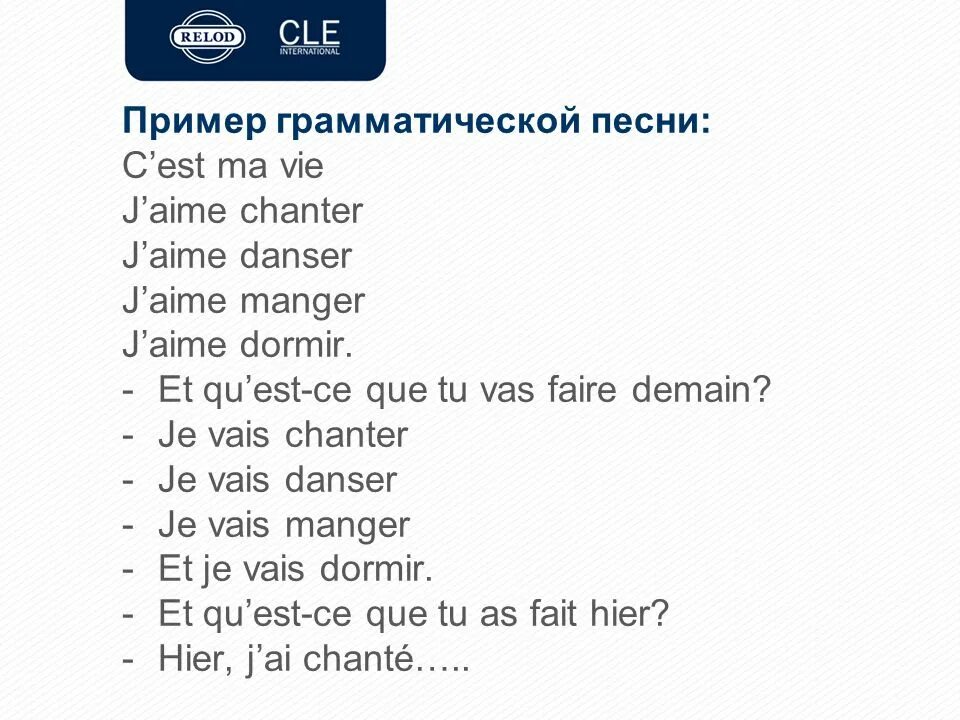 RELOD CLE INTERNATIONAL

Пример грамматической песни:
C’est ma vie
J’aime chanter
J’aime danser
J’aime manger
J’aime dormir.
- Et qu’est-ce que tu vas faire demain?
- Je vais chanter
- Je vais danser
- Je vais manger
- Et je vais dormir.
- Et qu’est-ce que tu as fait hier?
- Hier, j’ai chanté…..